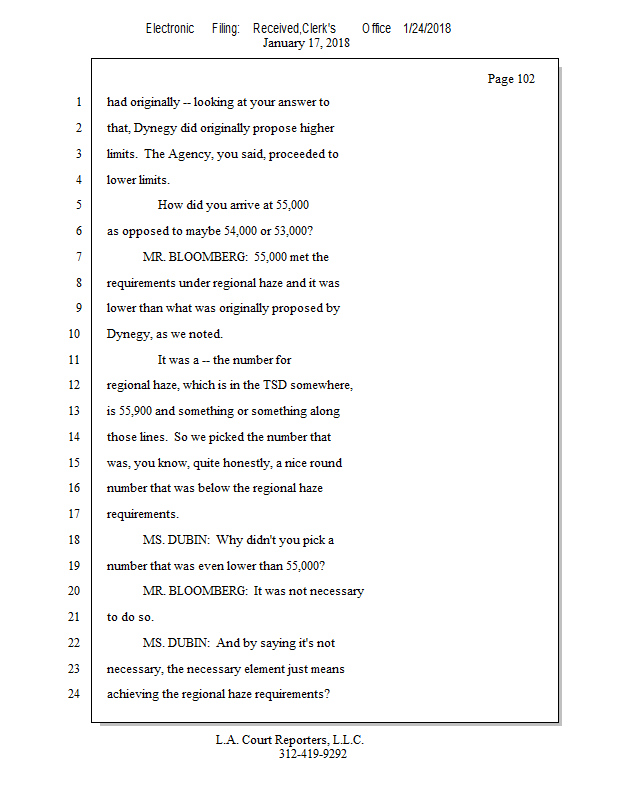 Electronic Filing: Received,Clerk's Office 1/24/2018
January 17, 2018

Page 102

1 had originally -- looking at your answer to
2 that, Dynegy did originally propose higher
3 limits. The Agency, you said, proceeded to
4 lower limits.
5 How did you arrive at 55,000
6 as opposed to maybe 54,000 or 53,000?
7 MR. BLOOMBERG: 55,000 met the
8 requirements under regional haze and it was
9 lower than what was originally proposed by
10 Dynegy, as we noted.
11 It was a -- the number for
12 regional haze, which is in the TSD somewhere,
13 is 55,900 and something or something along
14 those lines. So we picked the number that
15 was, you know, quite honestly, a nice round
16 number that was below the regional haze
17 requirements.
18 MS. DUBIN: Why didn't you pick a
19 number that was even lower than 55,000?
20 MR. BLOOMBERG: It was not necessary
21 to do so.
22 MS. DUBIN: And by saying it's not
23 necessary, the necessary element just means
24 achieving the regional haze requirements?

L.A. Court Reporters, L.L.C.
312-419-9292